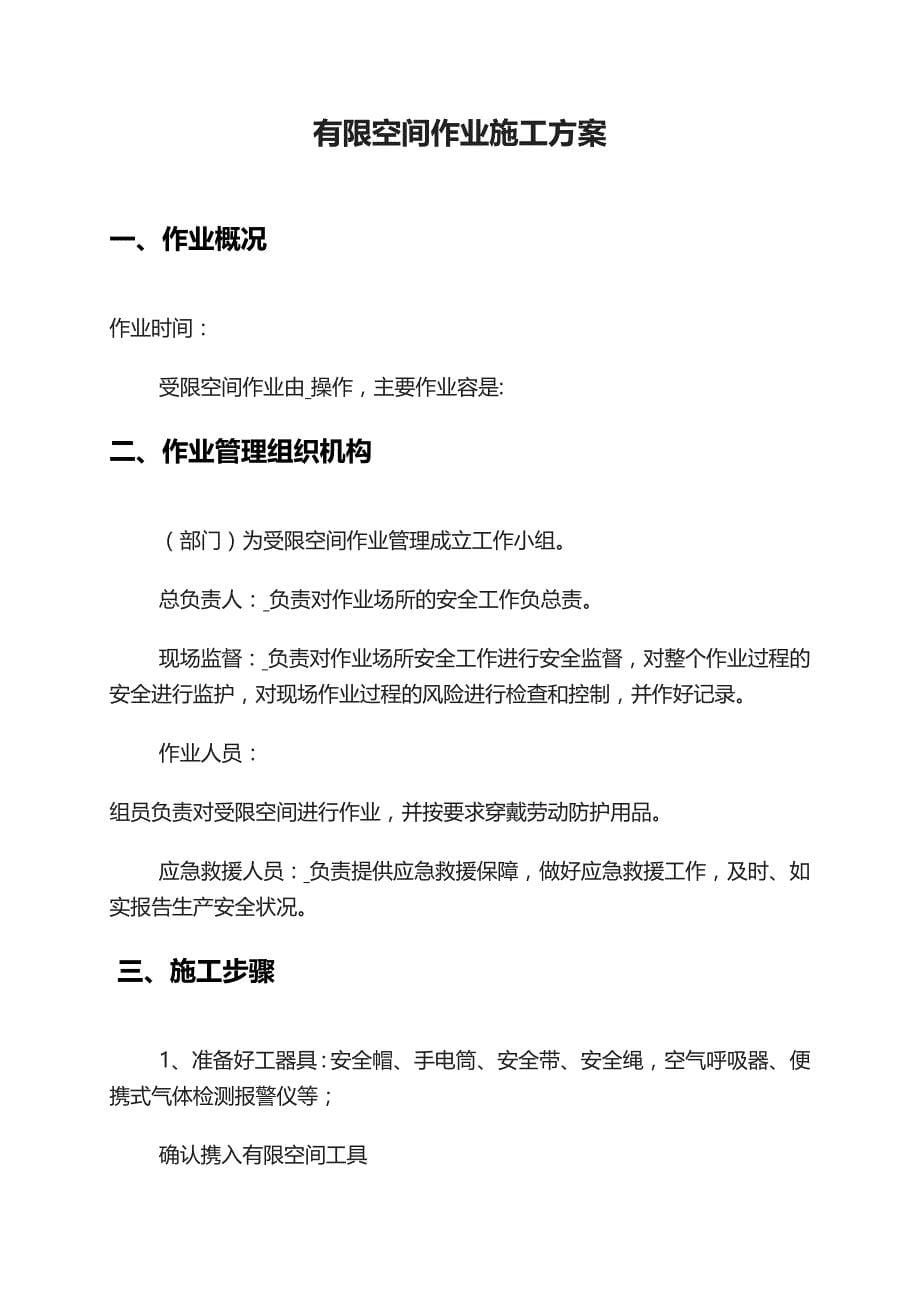 有限空间作业施工方案

一、作业概况

作业时间：

受限空间作业由_操作，主要作业容是:

二、作业管理组织机构

（部门）为受限空间作业管理成立工作小组。

总负责人：_负责对作业场所的安全工作负总责。

现场监督：_负责对作业场所安全工作进行安全监督，对整个作业过程的安全进行监护，对现场作业过程的风险进行检查和控制，并作好记录。

作业人员：

组员负责对受限空间进行作业，并按要求穿戴劳动防护用品。

应急救援人员：_负责提供应急救援保障，做好应急救援工作，及时、如实报告生产安全状况。

三、施工步骤

1、准备好工器具：安全帽、手电筒、安全带、安全绳，空气呼吸器、便携式气体检测报警仪等；

确认携入有限空间工具